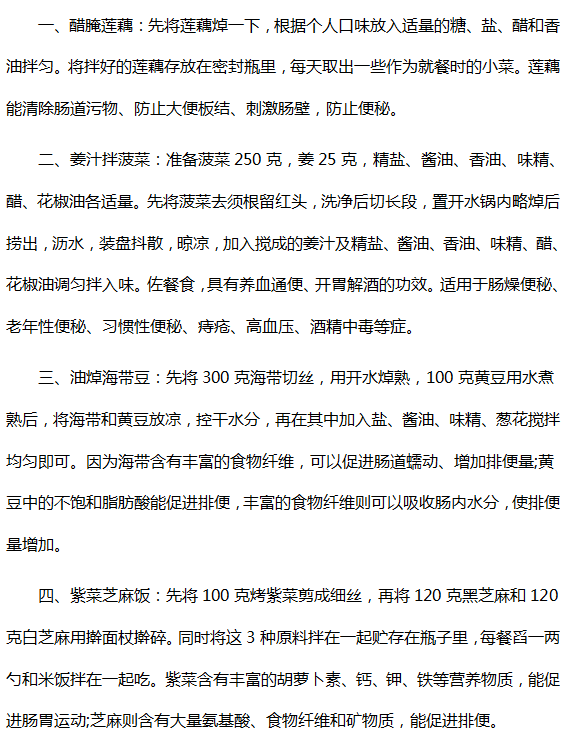 一、醋腌莲藕：先将莲藕焯一下，根据个人口味放入适量的糖、盐、醋和香油拌匀。将拌好的莲藕存放在密封瓶里，每天取出一些作为就餐时的小菜。莲藕能清除肠道污物、防止大便板结、刺激肠壁，防止便秘。

二、姜汁拌菠菜：准备菠菜 250 克，姜 25 克，精盐、酱油、香油、味精、醋、花椒油各适量。先将菠菜去须根留红头，洗净后切长段，置开水锅内略焯后捞出，沥水，装盘抖散，晾凉，加入搅成的姜汁及精盐、酱油、香油、味精、醋、花椒油调匀拌入味。佐餐食，具有养血通便、开胃解酒的功效。适用于肠燥便秘、老年性便秘、习惯性便秘、痔疮、高血压、酒精中毒等症。

三、油焯海带豆：先将 300 克海带切丝，用开水焯熟，100 克黄豆用水煮熟后，将海带和黄豆放凉，控干水分，再在其中加入盐、酱油、味精、葱花搅拌均匀即可。因为海带含有丰富的食物纤维，可以促进肠道蠕动、增加排便量;黄豆中的不饱和脂肪酸能促进排便，丰富的食物纤维则可以吸收肠内水分，使排便量增加。

四、紫菜芝麻饭：先将 100 克烤紫菜剪成细丝，再将 120 克黑芝麻和 120 克白芝麻用擀面杖擀碎。同时将这 3 种原料拌在一起贮存在瓶子里，每餐舀一两勺和米饭拌在一起吃。紫菜含有丰富的胡萝卜素、钙、钾、铁等营养物质，能促进肠胃运动;芝麻则含有大量氨基酸、食物纤维和矿物质，能促进排便。